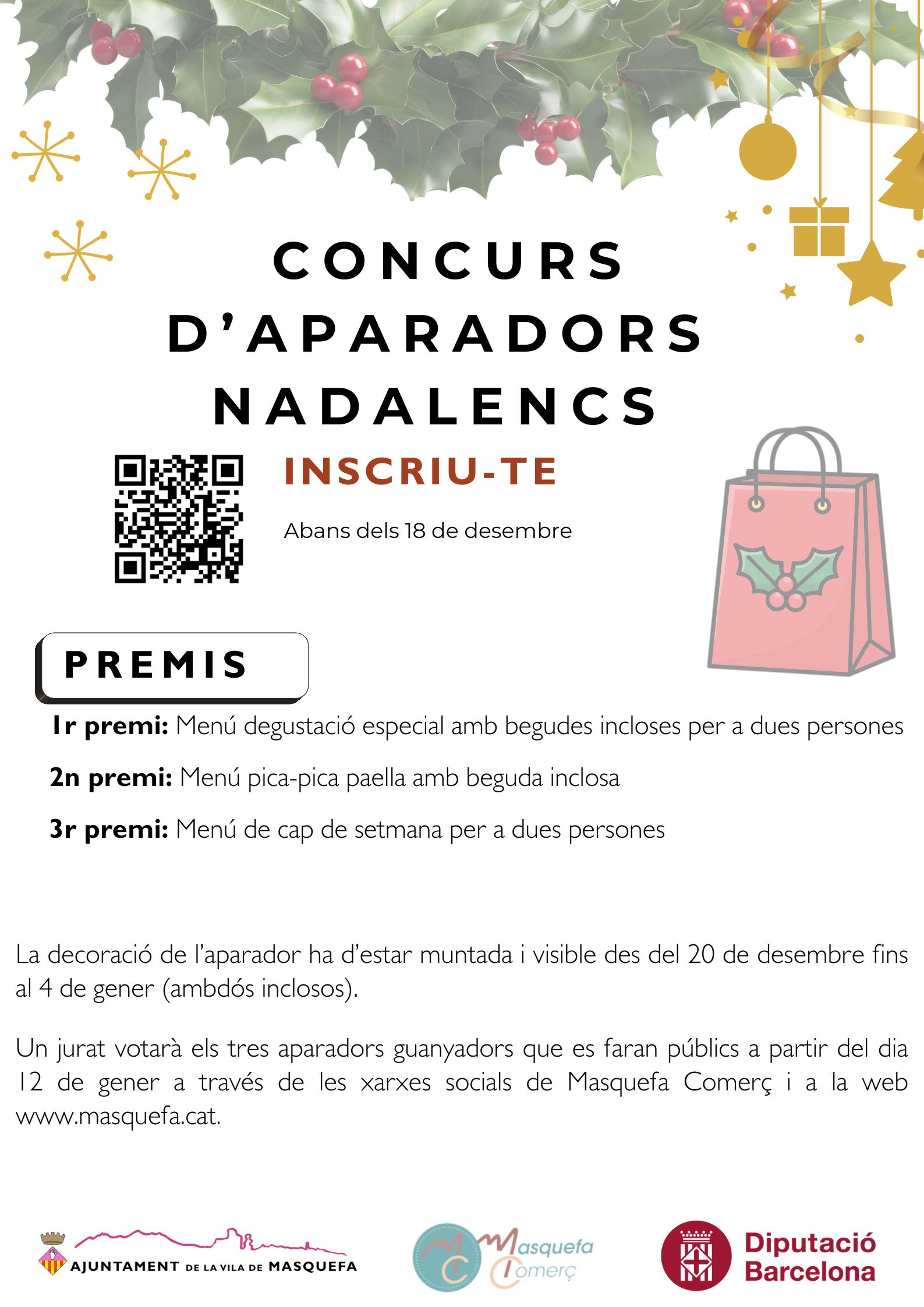 CONCURS D'APARADORS NADALENCS

INSCRIU-TE

Abans dels 18 de desembre

PREMIS

1r premi: Menú degustació especial amb begudes incloses per a dues persones

2n premi: Menú pica-pica paella amb beguda inclosa

3r premi: Menú de cap de setmana per a dues persones

La decoració de l'aparador ha d'estar muntada i visible des del 20 de desembre fins al 4 de gener (ambdós inclosos).

Un jurat votarà els tres aparadors guanyadors que es faran públics a partir del dia 12 de gener a través de les xarxes socials de Masquefa Comerç i a la web www.masquefa.cat.

AJUNTAMENT DE LA VILA DE MASQUEFA

MC Masquefa Comerç

Diputació Barcelona